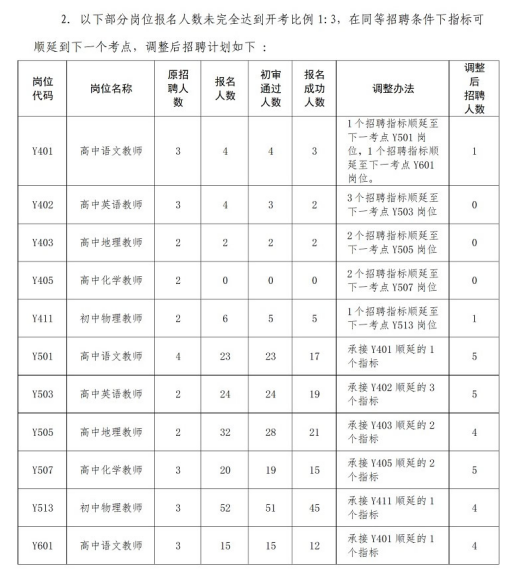 2. 以下部分岗位报名人数未完全达到开考比例 1:3，在同等招聘条件下指标可顺延到下一个考点，调整后招聘计划如下 ：

| 岗位代码 | 岗位名称 | 原招聘人数 | 报名人数 | 初审通过人数 | 报名成功人数 | 调整办法 | 调整后招聘人数 |
|---|---|---|---|---|---|---|---|
| Y401 | 高中语文教师 | 3 | 4 | 4 | 3 | 1个招聘指标顺延至下一考点 Y501 岗位，1个招聘指标顺延至下一考点 Y601 岗位。 | 1 |
| Y402 | 高中英语教师 | 3 | 4 | 3 | 2 | 3个招聘指标顺延至下一考点 Y503 岗位 | 0 |
| Y403 | 高中地理教师 | 2 | 2 | 2 | 2 | 2个招聘指标顺延至下一考点 Y505 岗位 | 0 |
| Y405 | 高中化学教师 | 2 | 0 | 0 | 0 | 2个招聘指标顺延至下一考点 Y507 岗位 | 0 |
| Y411 | 初中物理教师 | 2 | 6 | 5 | 5 | 1个招聘指标顺延至下一考点 Y513 岗位 | 1 |
| Y501 | 高中语文教师 | 4 | 23 | 23 | 17 | 承接 Y401 顺延的 1 个指标 | 5 |
| Y503 | 高中英语教师 | 2 | 24 | 24 | 19 | 承接 Y402 顺延的 3 个指标 | 5 |
| Y505 | 高中地理教师 | 2 | 32 | 28 | 21 | 承接 Y403 顺延的 2 个指标 | 4 |
| Y507 | 高中化学教师 | 3 | 20 | 19 | 15 | 承接 Y405 顺延的 2 个指标 | 5 |
| Y513 | 初中物理教师 | 3 | 52 | 51 | 45 | 承接 Y411 顺延的 1 个指标 | 4 |
| Y601 | 高中语文教师 | 3 | 15 | 15 | 12 | 承接 Y401 顺延的 1 个指标 | 4 |